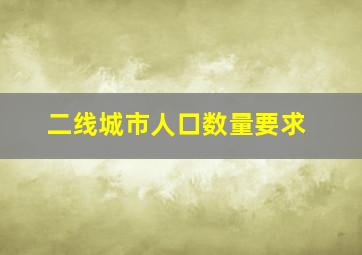 二线城市人口数量要求